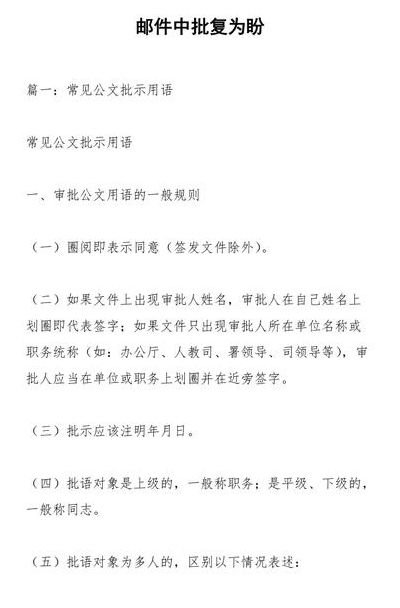 邮件中批复为盼

篇一：常见公文批示用语

常见公文批示用语

一、审批公文用语的一般规则

（一）圈阅即表示同意（签发文件除外）。

（二）如果文件上出现审批人姓名，审批人在自己姓名上划圈即代表签字；如果文件只出现审批人所在单位名称或职务统称（如：办公厅、人教司、署领导、司领导等），审批人应当在单位或职务上划圈并在近旁签字。

（三）批示应该注明年月日。

（四）批语对象是上级的，一般称职务；是平级、下级的，一般称同志。

（五）批语对象为多人的，区别以下情况表述：